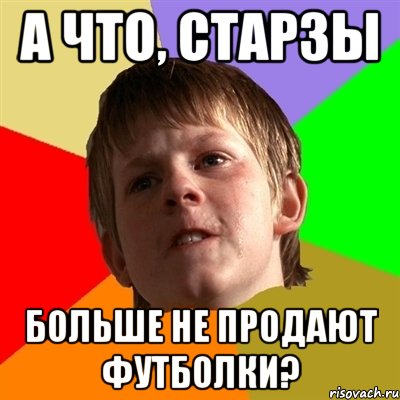 А ЧТО, СТАРЗЫ

БОЛЬШЕ НЕ ПРОДАЮТ ФУТБОЛКИ?

risovach.ru